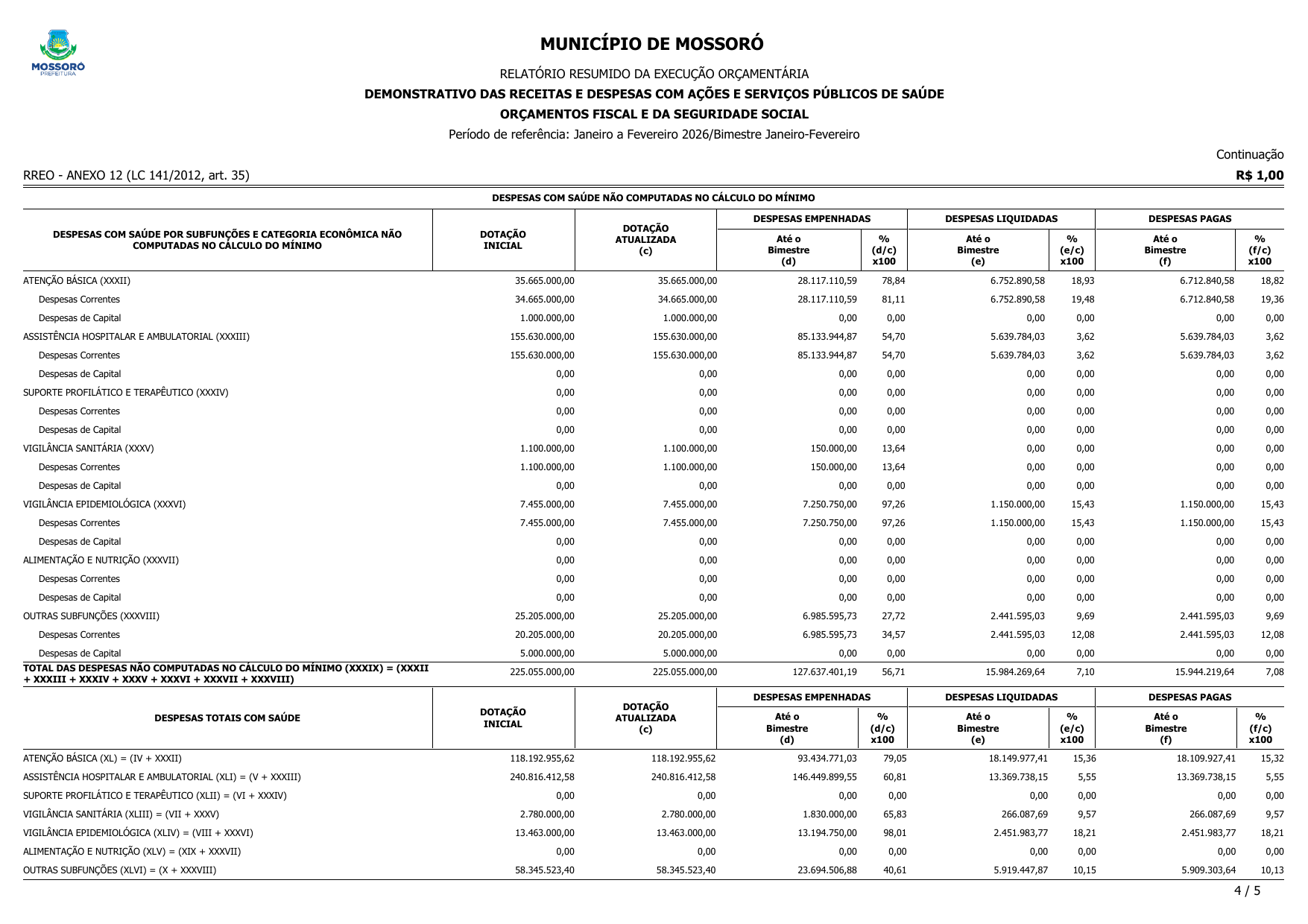 MOSSORÓ
PREFEITURA

MUNICÍPIO DE MOSSORÓ

RELATÓRIO RESUMIDO DA EXECUÇÃO ORÇAMENTÁRIA

DEMONSTRATIVO DAS RECEITAS E DESPESAS COM AÇÕES E SERVIÇOS PÚBLICOS DE SAÚDE

ORÇAMENTOS FISCAL E DA SEGURIDADE SOCIAL

Período de referência: Janeiro a Fevereiro 2026/Bimestre Janeiro-Fevereiro

Continuação

RREO - ANEXO 12 (LC 141/2012, art. 35)

R$ 1,00

DESPESAS COM SAÚDE NÃO COMPUTADAS NO CÁLCULO DO MÍNIMO

| DESPESAS COM SAÚDE POR SUBFUNÇÕES E CATEGORIA ECONÔMICA NÃO COMPUTADAS NO CÁLCULO DO MÍNIMO | DOTAÇÃO INICIAL | DOTAÇÃO ATUALIZADA (c) | DESPESAS EMPENHADAS Até o Bimestre (d) | % (d/c) x100 | DESPESAS LIQUIDADAS Até o Bimestre (e) | % (e/c) x100 | DESPESAS PAGAS Até o Bimestre (f) | % (f/c) x100 |
|---|---|---|---|---|---|---|---|---|
| ATENÇÃO BÁSICA (XXXII) | 35.665.000,00 | 35.665.000,00 | 28.117.110,59 | 78,84 | 6.752.890,58 | 18,93 | 6.712.840,58 | 18,82 |
| Despesas Correntes | 34.665.000,00 | 34.665.000,00 | 28.117.110,59 | 81,11 | 6.752.890,58 | 19,48 | 6.712.840,58 | 19,36 |
| Despesas de Capital | 1.000.000,00 | 1.000.000,00 | 0,00 | 0,00 | 0,00 | 0,00 | 0,00 | 0,00 |
| ASSISTÊNCIA HOSPITALAR E AMBULATORIAL (XXXIII) | 155.630.000,00 | 155.630.000,00 | 85.133.944,87 | 54,70 | 5.639.784,03 | 3,62 | 5.639.784,03 | 3,62 |
| Despesas Correntes | 155.630.000,00 | 155.630.000,00 | 85.133.944,87 | 54,70 | 5.639.784,03 | 3,62 | 5.639.784,03 | 3,62 |
| Despesas de Capital | 0,00 | 0,00 | 0,00 | 0,00 | 0,00 | 0,00 | 0,00 | 0,00 |
| SUPORTE PROFILÁTICO E TERAPÊUTICO (XXXIV) | 0,00 | 0,00 | 0,00 | 0,00 | 0,00 | 0,00 | 0,00 | 0,00 |
| Despesas Correntes | 0,00 | 0,00 | 0,00 | 0,00 | 0,00 | 0,00 | 0,00 | 0,00 |
| Despesas de Capital | 0,00 | 0,00 | 0,00 | 0,00 | 0,00 | 0,00 | 0,00 | 0,00 |
| VIGILÂNCIA SANITÁRIA (XXXV) | 1.100.000,00 | 1.100.000,00 | 150.000,00 | 13,64 | 0,00 | 0,00 | 0,00 | 0,00 |
| Despesas Correntes | 1.100.000,00 | 1.100.000,00 | 150.000,00 | 13,64 | 0,00 | 0,00 | 0,00 | 0,00 |
| Despesas de Capital | 0,00 | 0,00 | 0,00 | 0,00 | 0,00 | 0,00 | 0,00 | 0,00 |
| VIGILÂNCIA EPIDEMIOLÓGICA (XXXVI) | 7.455.000,00 | 7.455.000,00 | 7.250.750,00 | 97,26 | 1.150.000,00 | 15,43 | 1.150.000,00 | 15,43 |
| Despesas Correntes | 7.455.000,00 | 7.455.000,00 | 7.250.750,00 | 97,26 | 1.150.000,00 | 15,43 | 1.150.000,00 | 15,43 |
| Despesas de Capital | 0,00 | 0,00 | 0,00 | 0,00 | 0,00 | 0,00 | 0,00 | 0,00 |
| ALIMENTAÇÃO E NUTRIÇÃO (XXXVII) | 0,00 | 0,00 | 0,00 | 0,00 | 0,00 | 0,00 | 0,00 | 0,00 |
| Despesas Correntes | 0,00 | 0,00 | 0,00 | 0,00 | 0,00 | 0,00 | 0,00 | 0,00 |
| Despesas de Capital | 0,00 | 0,00 | 0,00 | 0,00 | 0,00 | 0,00 | 0,00 | 0,00 |
| OUTRAS SUBFUNÇÕES (XXXVIII) | 25.205.000,00 | 25.205.000,00 | 6.985.595,73 | 27,72 | 2.441.595,03 | 9,69 | 2.441.595,03 | 9,69 |
| Despesas Correntes | 20.205.000,00 | 20.205.000,00 | 6.985.595,73 | 34,57 | 2.441.595,03 | 12,08 | 2.441.595,03 | 12,08 |
| Despesas de Capital | 5.000.000,00 | 5.000.000,00 | 0,00 | 0,00 | 0,00 | 0,00 | 0,00 | 0,00 |
| TOTAL DAS DESPESAS NÃO COMPUTADAS NO CÁLCULO DO MÍNIMO (XXXIX) = (XXXII + XXXIII + XXXIV + XXXV + XXXVI + XXXVII + XXXVIII) | 225.055.000,00 | 225.055.000,00 | 127.637.401,19 | 56,71 | 15.984.269,64 | 7,10 | 15.944.219,64 | 7,08 |

| DESPESAS TOTAIS COM SAÚDE | DOTAÇÃO INICIAL | DOTAÇÃO ATUALIZADA (c) | DESPESAS EMPENHADAS Até o Bimestre (d) | % (d/c) x100 | DESPESAS LIQUIDADAS Até o Bimestre (e) | % (e/c) x100 | DESPESAS PAGAS Até o Bimestre (f) | % (f/c) x100 |
|---|---|---|---|---|---|---|---|---|
| ATENÇÃO BÁSICA (XL) = (IV + XXXII) | 118.192.955,62 | 118.192.955,62 | 93.434.771,03 | 79,05 | 18.149.977,41 | 15,36 | 18.109.927,41 | 15,32 |
| ASSISTÊNCIA HOSPITALAR E AMBULATORIAL (XLI) = (V + XXXIII) | 240.816.412,58 | 240.816.412,58 | 146.449.899,55 | 60,81 | 13.369.738,15 | 5,55 | 13.369.738,15 | 5,55 |
| SUPORTE PROFILÁTICO E TERAPÊUTICO (XLII) = (VI + XXXIV) | 0,00 | 0,00 | 0,00 | 0,00 | 0,00 | 0,00 | 0,00 | 0,00 |
| VIGILÂNCIA SANITÁRIA (XLIII) = (VII + XXXV) | 2.780.000,00 | 2.780.000,00 | 1.830.000,00 | 65,83 | 266.087,69 | 9,57 | 266.087,69 | 9,57 |
| VIGILÂNCIA EPIDEMIOLÓGICA (XLIV) = (VIII + XXXVI) | 13.463.000,00 | 13.463.000,00 | 13.194.750,00 | 98,01 | 2.451.983,77 | 18,21 | 2.451.983,77 | 18,21 |
| ALIMENTAÇÃO E NUTRIÇÃO (XLV) = (XIX + XXXVII) | 0,00 | 0,00 | 0,00 | 0,00 | 0,00 | 0,00 | 0,00 | 0,00 |
| OUTRAS SUBFUNÇÕES (XLVI) = (X + XXXVIII) | 58.345.523,40 | 58.345.523,40 | 23.694.506,88 | 40,61 | 5.919.447,87 | 10,15 | 5.909.303,64 | 10,13 |

4 / 5